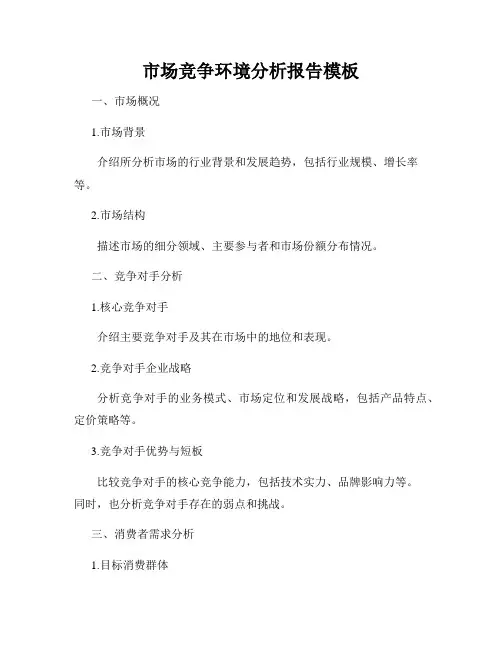 市场竞争环境分析报告模板

一、市场概况

1.市场背景

介绍所分析市场的行业背景和发展趋势，包括行业规模、增长率等。

2.市场结构

描述市场的细分领域、主要参与者和市场份额分布情况。

二、竞争对手分析

1.核心竞争对手

介绍主要竞争对手及其在市场中的地位和表现。

2.竞争对手企业战略

分析竞争对手的业务模式、市场定位和发展战略，包括产品特点、定价策略等。

3.竞争对手优势与短板

比较竞争对手的核心竞争能力，包括技术实力、品牌影响力等。同时，也分析竞争对手存在的弱点和挑战。

三、消费者需求分析

1.目标消费群体